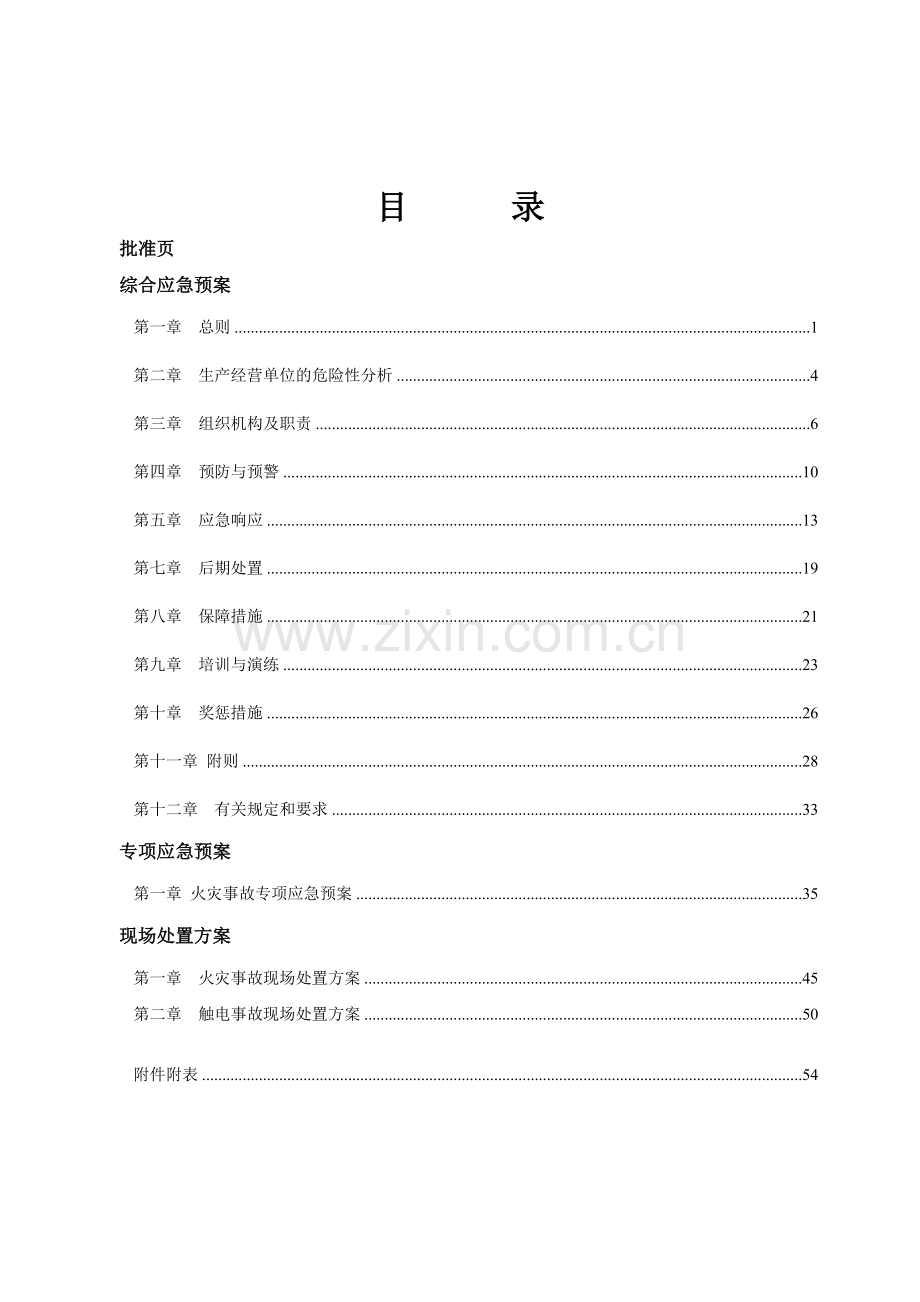 目 录

批准页

综合应急预案

第一章 总则 1

第二章 生产经营单位的危险性分析 4

第三章 组织机构及职责 6

第四章 预防与预警 10

第五章 应急响应 13

第七章 后期处置 19

第八章 保障措施 21

第九章 培训与演练 23

第十章 奖惩措施 26

第十一章 附则 28

第十二章 有关规定和要求 33

专项应急预案

第一章 火灾事故专项应急预案 35

现场处置方案

第一章 火灾事故现场处置方案 45

第二章 触电事故现场处置方案 50

附件附表 54

www.zixin.com.cn